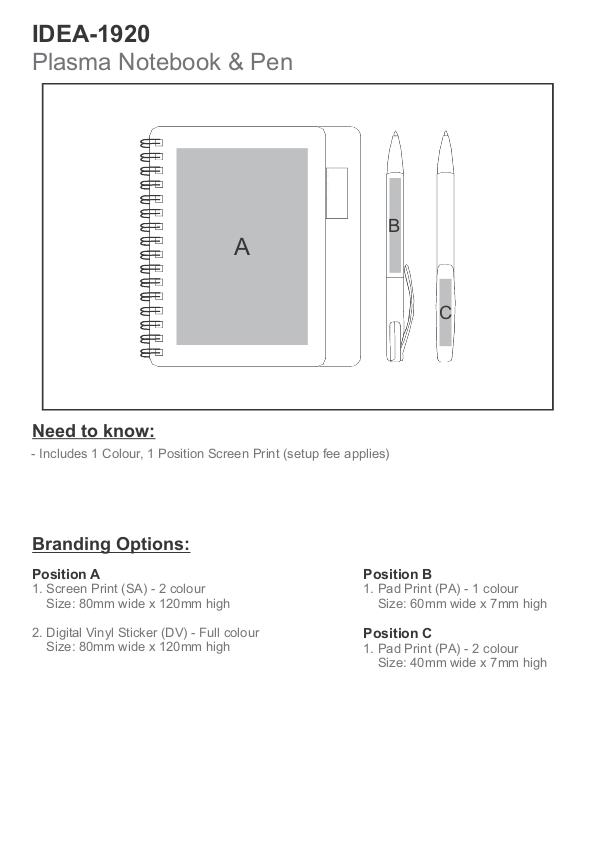 IDEA-1920
Plasma Notebook & Pen

A

B

C

Need to know:
- Includes 1 Colour, 1 Position Screen Print (setup fee applies)

Branding Options:

Position A
1. Screen Print (SA) - 2 colour
Size: 80mm wide x 120mm high

2. Digital Vinyl Sticker (DV) - Full colour
Size: 80mm wide x 120mm high

Position B
1. Pad Print (PA) - 1 colour
Size: 60mm wide x 7mm high

Position C
1. Pad Print (PA) - 2 colour
Size: 40mm wide x 7mm high